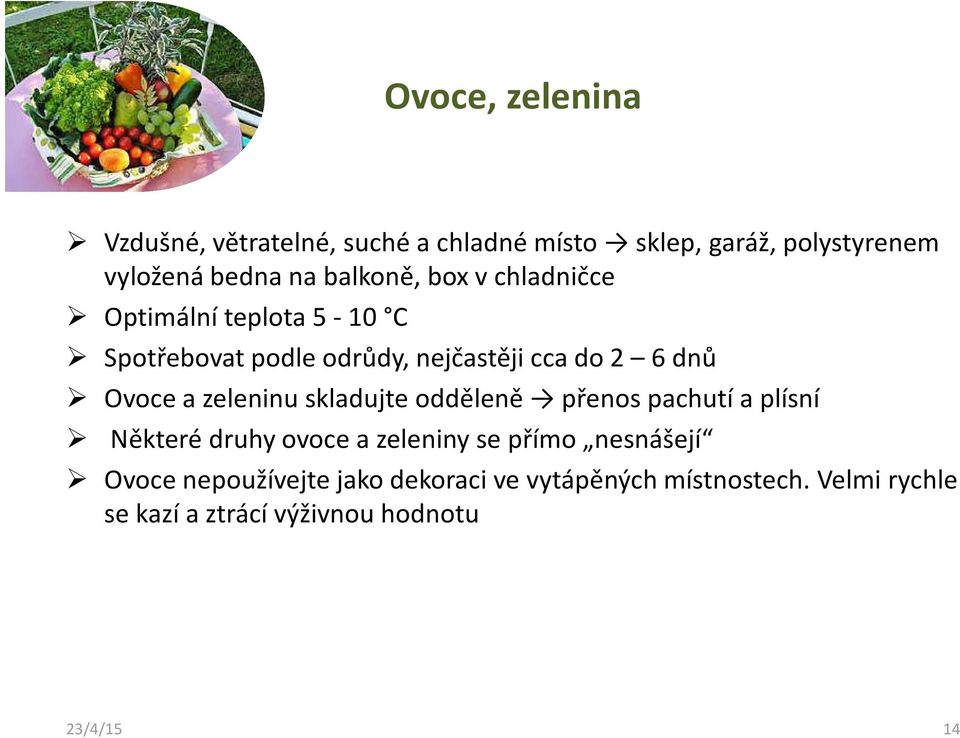 Ovoce, zelenina

➢ Vzdušné, větratelné, suché a chladné místo → sklep, garáž, polystyrenem vyložená bedna na balkoně, box v chladničce

➢ Optimální teplota 5 - 10 °C

➢ Spotřebovat podle odrůdy, nejčastěji cca do 2 – 6 dnů

➢ Ovoce a zeleninu skladujte odděleně → přenos pachutí a plísní

➢ Některé druhy ovoce a zeleniny se přímo „nesnášejí“

➢ Ovoce nepoužívejte jako dekoraci ve vytápěných místnostech. Velmi rychle se kazí a ztrácí výživnou hodnotu

23/4/15

14